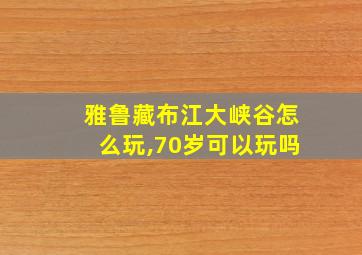 雅鲁藏布江大峡谷怎么玩,70岁可以玩吗